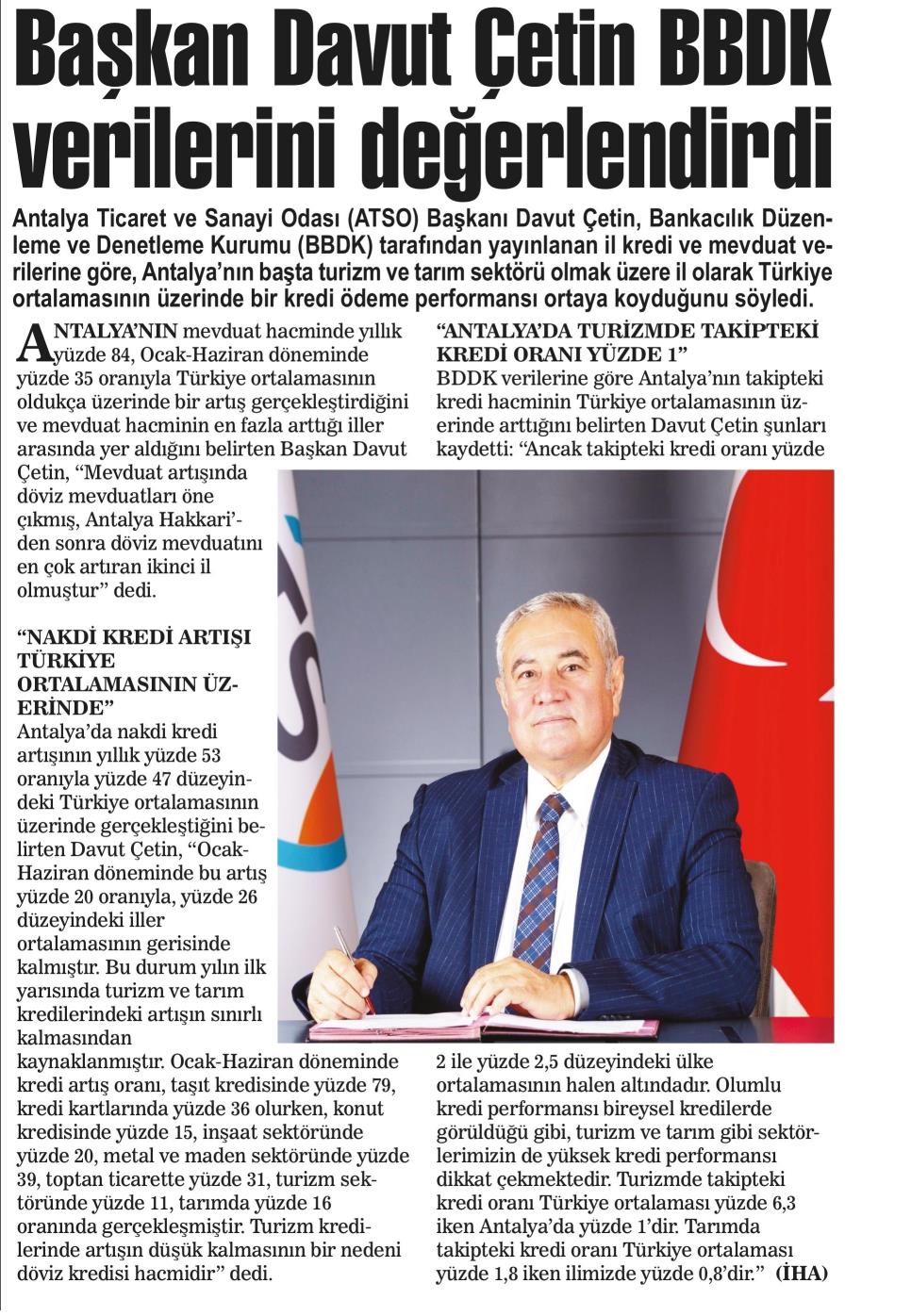 Başkan Davut Çetin BBDK verilerini değerlendirdi

Antalya Ticaret ve Sanayi Odası (ATSO) Başkanı Davut Çetin, Bankacılık Düzenleme ve Denetleme Kurumu (BBDK) tarafından yayınlanan il kredi ve mevduat verilerine göre, Antalya'nın başta turizm ve tarım sektörü olmak üzere il olarak Türkiye ortalamasının üzerinde bir kredi ödeme performansı ortaya koyduğunu söyledi.

ANTALYA'NIN mevduat hacminde yıllık yüzde 84, Ocak-Haziran döneminde yüzde 35 oranıyla Türkiye ortalamasının oldukça üzerinde bir artış gerçekleştirdiğini ve mevduat hacminin en fazla arttığı iller arasında yer aldığını belirten Başkan Davut Çetin, "Mevduat artışında döviz mevduatları öne çıkmış, Antalya Hakkari'den sonra döviz mevduatını en çok artıran ikinci il olmuştur" dedi.

"NAKDİ KREDİ ARTIŞI TÜRKİYE ORTALAMASININ ÜZERİNDE"
Antalya'da nakdi kredi artışının yıllık yüzde 53 oranıyla yüzde 47 düzeyindeki Türkiye ortalamasının üzerinde gerçekleştiğini belirten Davut Çetin, "Ocak-Haziran döneminde bu artış yüzde 20 oranıyla, yüzde 26 düzeyindeki iller ortalamasının gerisinde kalmıştır. Bu durum yılın ilk yarısında turizm ve tarım kredilerindeki artışın sınırlı kalmasından kaynaklanmıştır. Ocak-Haziran döneminde kredi artış oranı, taşıt kredisinde yüzde 79, kredi kartlarında yüzde 36 olurken, konut kredisinde yüzde 15, inşaat sektöründe yüzde 20, metal ve maden sektöründe yüzde 39, toptan ticarette yüzde 31, turizm sektöründe yüzde 11, tarımda yüzde 16 oranında gerçekleşmiştir. Turizm kredilerinde artışın düşük kalmasının bir nedeni döviz kredisi hacmidir" dedi.

"ANTALYA'DA TURİZMDE TAKİPTEKİ KREDİ ORANI YÜZDE 1"
BDDK verilerine göre Antalya'nın takipteki kredi hacminin Türkiye ortalamasının üzerinde arttığını belirten Davut Çetin şunları kaydetti: "Ancak takipteki kredi oranı yüzde 2 ile yüzde 2,5 düzeyindeki ülke ortalamasının halen altındadır. Olumlu kredi performansı bireysel kredilerde görüldüğü gibi, turizm ve tarım gibi sektörlerimizin de yüksek kredi performansı dikkat çekmektedir. Turizmde takipteki kredi oranı Türkiye ortalaması yüzde 6,3 iken Antalya'da yüzde 1'dir. Tarımda takipteki kredi oranı Türkiye ortalaması yüzde 1,8 iken ilimizde yüzde 0,8'dir." (İHA)